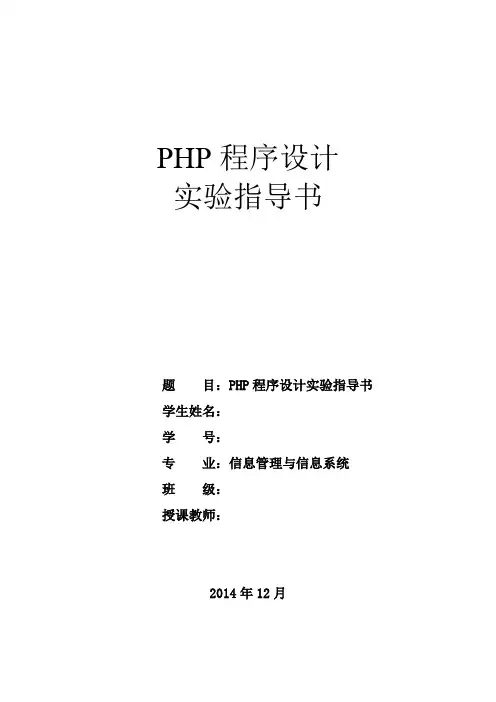 PHP 程序设计
实验指导书

题　　目：PHP 程序设计实验指导书
学生姓名：
学　　号：
专　　业：信息管理与信息系统
班　　级：
授课教师：

2014 年 12 月